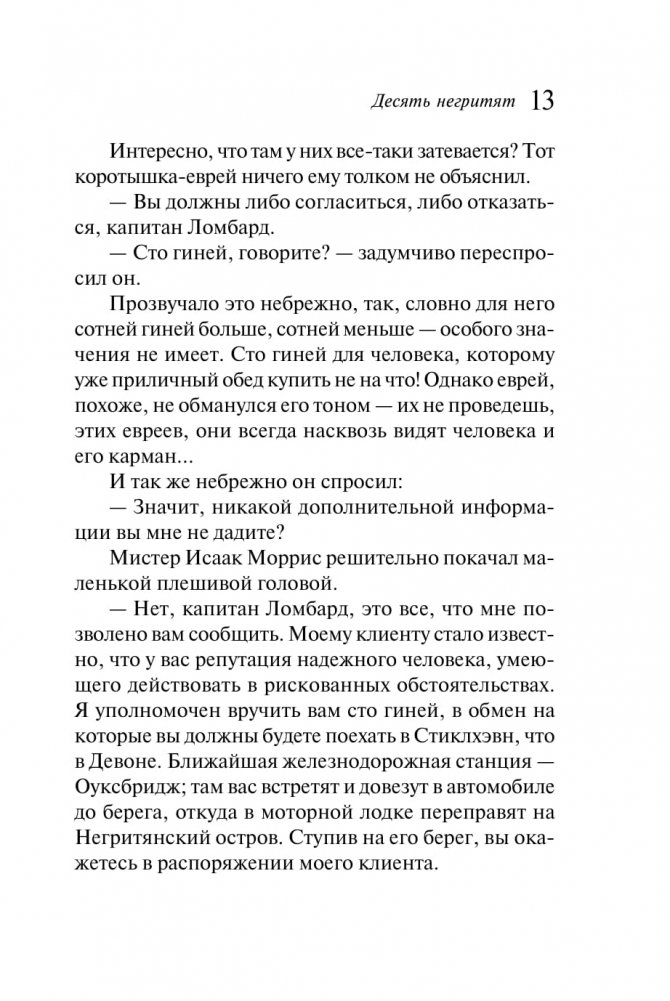 Десять негритят 13

Интересно, что там у них все-таки затевается? Тот коротышка-еврей ничего ему толком не объяснил.

— Вы должны либо согласиться, либо отказаться, капитан Ломбард.

— Сто гиней, говорите? — задумчиво переспросил он.

Прозвучало это небрежно, так, словно для него сотней гиней больше, сотней меньше — особого значения не имеет. Сто гиней для человека, которому уже приличный обед купить не на что! Однако еврей, похоже, не обманулся его тоном — их не проведешь, этих евреев, они всегда насквозь видят человека и его карман...

И так же небрежно он спросил:

— Значит, никакой дополнительной информации вы мне не дадите?

Мистер Исаак Моррис решительно покачал маленькой плешивой головой.

— Нет, капитан Ломбард, это все, что мне позволено вам сообщить. Моему клиенту стало известно, что у вас репутация надежного человека, умеющего действовать в рискованных обстоятельствах. Я уполномочен вручить вам сто гиней, в обмен на которые вы должны будете поехать в Стиклхэвн, что в Девоне. Ближайшая железнодорожная станция — Оуксбридж; там вас встретят и довезут в автомобиле до берега, откуда в моторной лодке переправят на Негритянский остров. Ступив на его берег, вы окажетесь в распоряжении моего клиента.